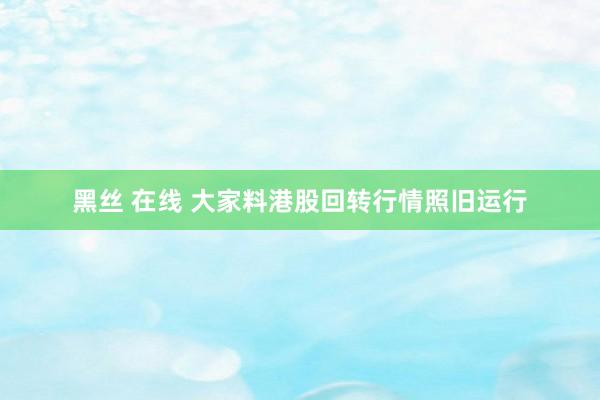 黑丝 在线 大家料港股回转行情照旧运行